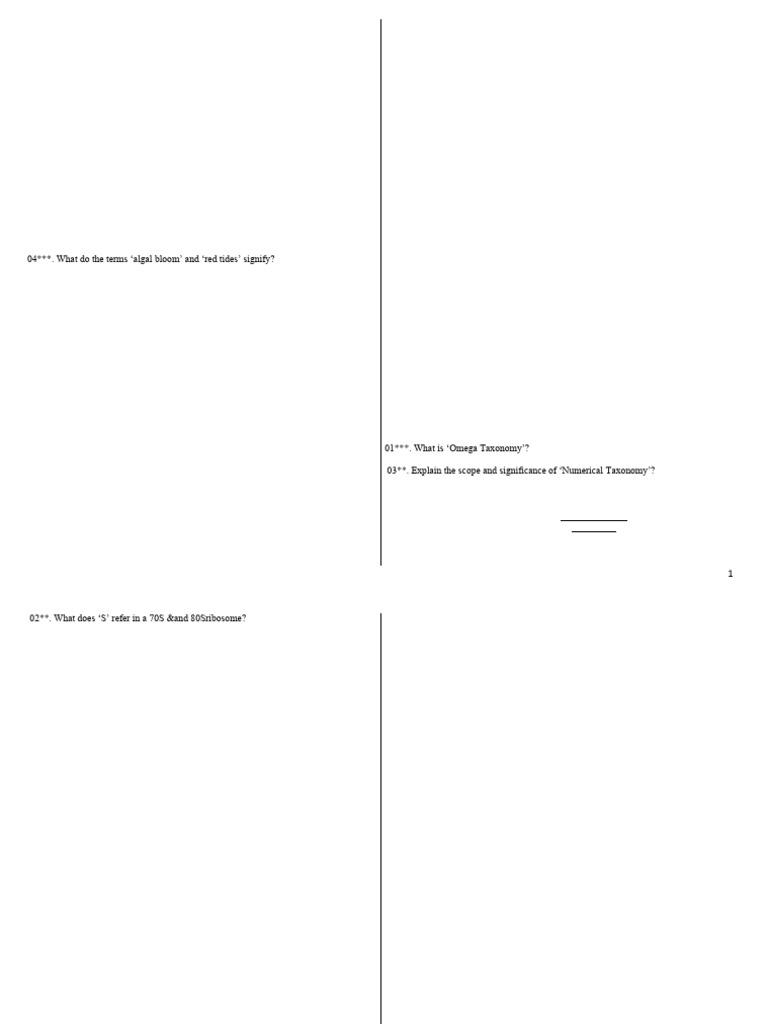 04***. What do the terms 'algal bloom' and 'red tides' signify?

01***. What is 'Omega Taxonomy'?

03**. Explain the scope and significance of 'Numerical Taxonomy'?

1

02**. What does 'S' refer in a 70S &and 80Sribosome?